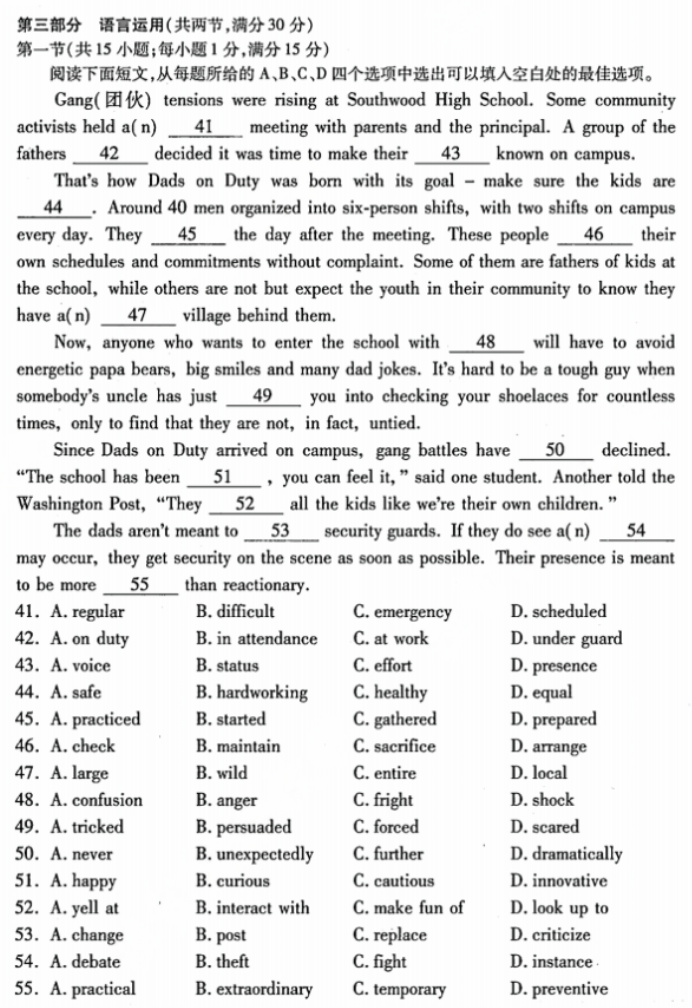 第三部分　语言运用(共两节,满分30分)
第一节(共15小题;每小题1分,满分15分)

阅读下面短文,从每题所给的A、B、C、D四个选项中选出可以填入空白处的最佳选项。

Gang(团伙) tensions were rising at Southwood High School. Some community activists held a(n) __41__ meeting with parents and the principal. A group of the fathers __42__ decided it was time to make their __43__ known on campus.

That's how Dads on Duty was born with its goal – make sure the kids are __44__. Around 40 men organized into six-person shifts, with two shifts on campus every day. They __45__ the day after the meeting. These people __46__ their own schedules and commitments without complaint. Some of them are fathers of kids at the school, while others are not but expect the youth in their community to know they have a(n) __47__ village behind them.

Now, anyone who wants to enter the school with __48__ will have to avoid energetic papa bears, big smiles and many dad jokes. It's hard to be a tough guy when somebody's uncle has just __49__ you into checking your shoelaces for countless times, only to find that they are not, in fact, untied.

Since Dads on Duty arrived on campus, gang battles have __50__ declined. "The school has been __51__, you can feel it," said one student. Another told the Washington Post, "They __52__ all the kids like we're their own children."

The dads aren't meant to __53__ security guards. If they do see a(n) __54__ may occur, they get security on the scene as soon as possible. Their presence is meant to be more __55__ than reactionary.

41. A. regular　B. difficult　C. emergency　D. scheduled
42. A. on duty　B. in attendance　C. at work　D. under guard
43. A. voice　B. status　C. effort　D. presence
44. A. safe　B. hardworking　C. healthy　D. equal
45. A. practiced　B. started　C. gathered　D. prepared
46. A. check　B. maintain　C. sacrifice　D. arrange
47. A. large　B. wild　C. entire　D. local
48. A. confusion　B. anger　C. fright　D. shock
49. A. tricked　B. persuaded　C. forced　D. scared
50. A. never　B. unexpectedly　C. further　D. dramatically
51. A. happy　B. curious　C. cautious　D. innovative
52. A. yell at　B. interact with　C. make fun of　D. look up to
53. A. change　B. post　C. replace　D. criticize
54. A. debate　B. theft　C. fight　D. instance
55. A. practical　B. extraordinary　C. temporary　D. preventive